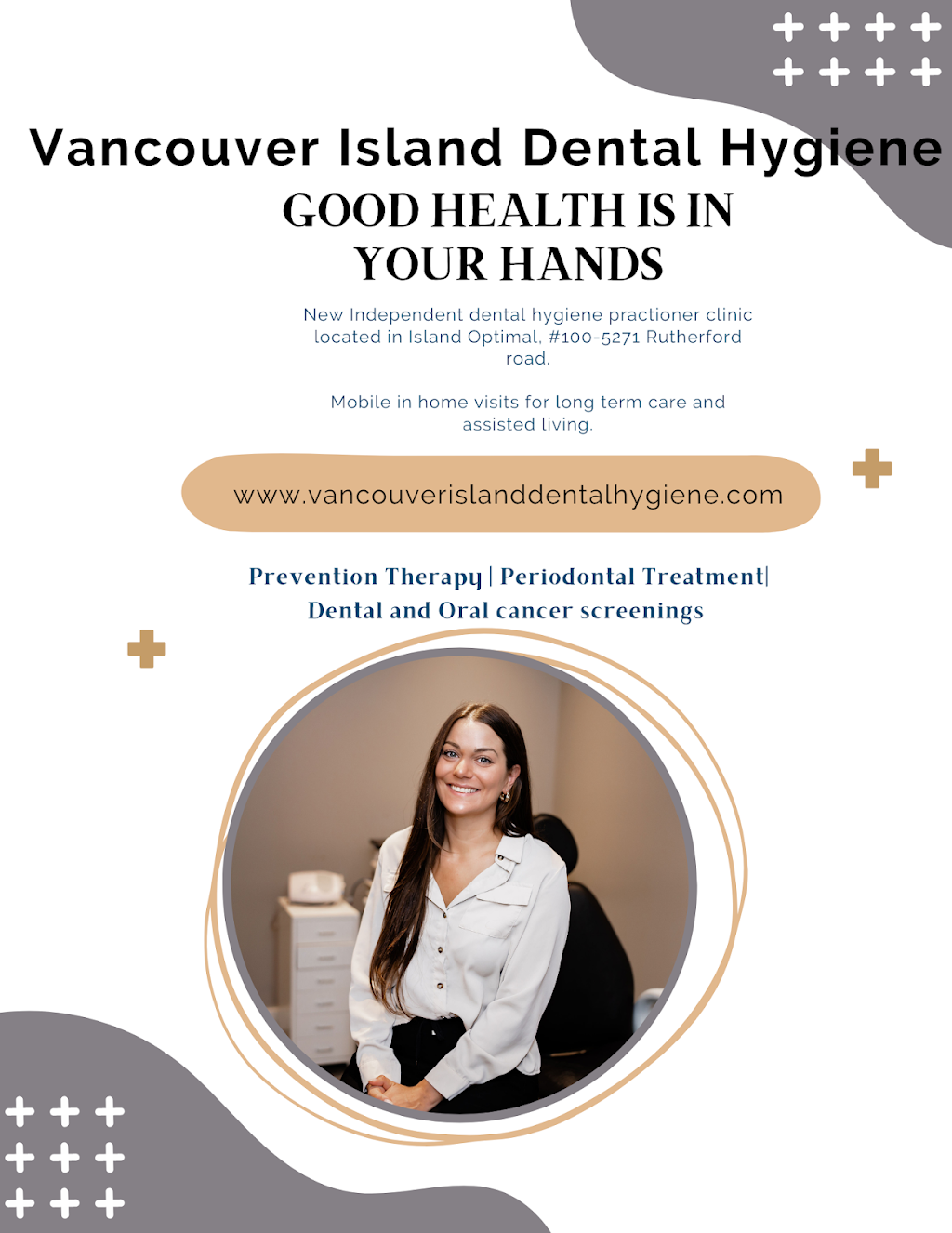 Vancouver Island Dental Hygiene

GOOD HEALTH IS IN YOUR HANDS

New Independent dental hygiene practioner clinic located in Island Optimal, #100-5271 Rutherford road.

Mobile in home visits for long term care and assisted living.

www.vancouverislanddentalhygiene.com

Prevention Therapy | Periodontal Treatment| Dental and Oral cancer screenings